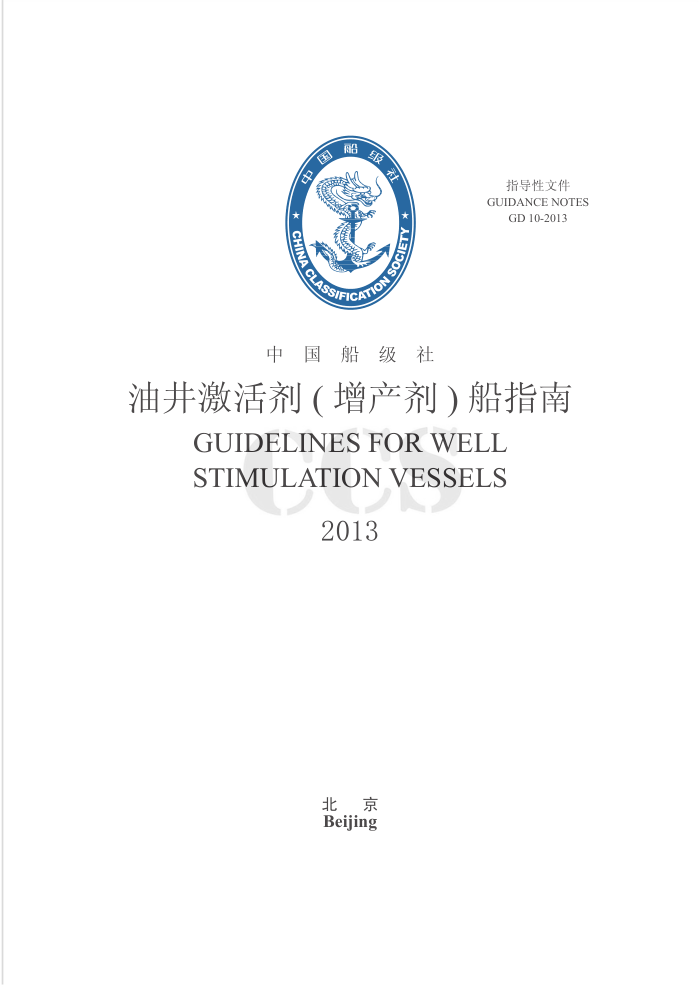 中国船级社
CHINA CLASSIFICATION SOCIETY

指导性文件
GUIDANCE NOTES
GD 10-2013

中 国 船 级 社

油井激活剂 ( 增产剂 ) 船指南

GUIDELINES FOR WELL STIMULATION VESSELS

CCS

2013

北 京
Beijing